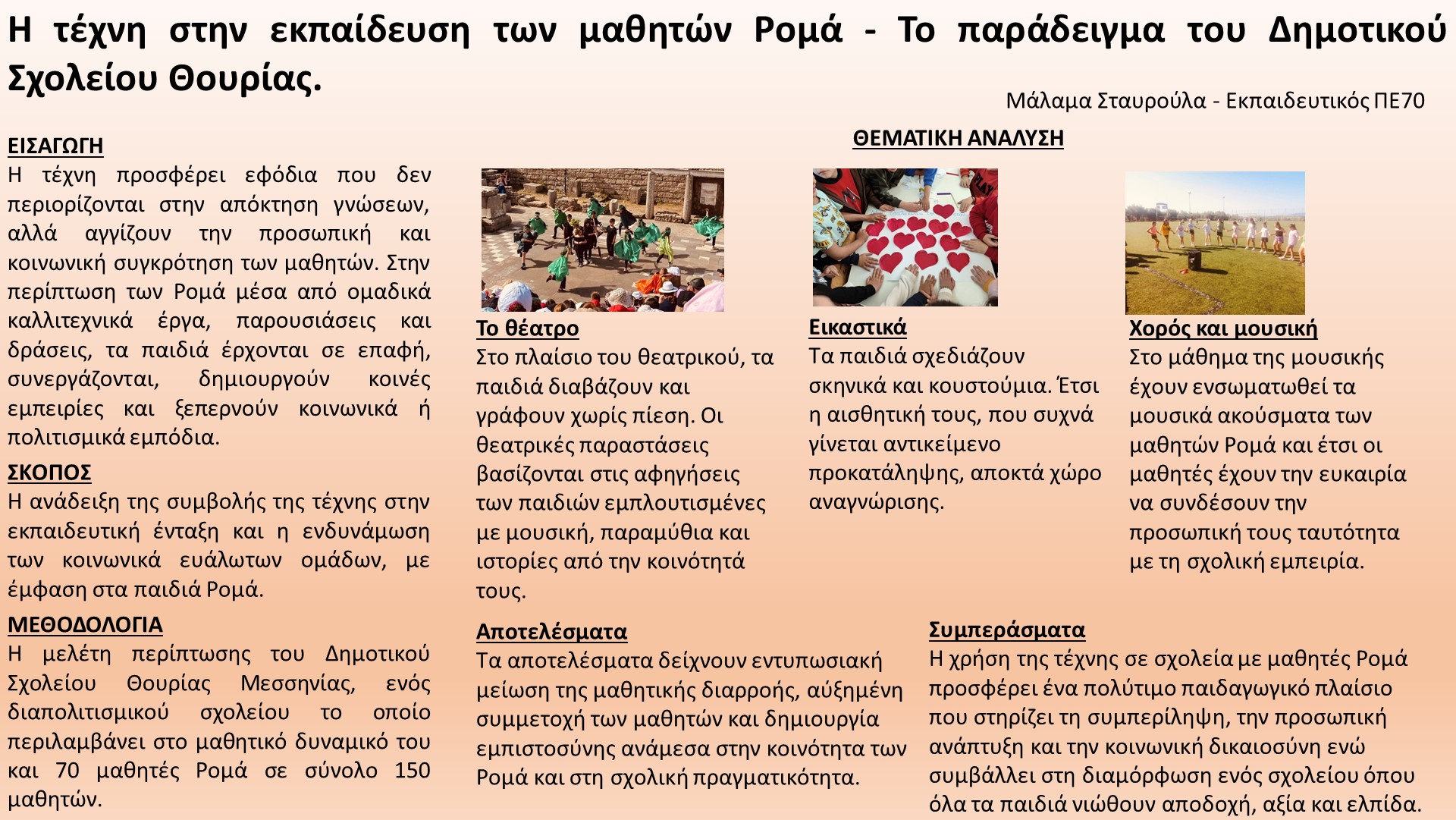 Η τέχνη στην εκπαίδευση των μαθητών Ρομά - Το παράδειγμα του Δημοτικού Σχολείου Θουρίας.

Μάλαμα Σταυρούλα - Εκπαιδευτικός ΠΕ70

ΕΙΣΑΓΩΓΗ
Η τέχνη προσφέρει εφόδια που δεν περιορίζονται στην απόκτηση γνώσεων, αλλά αγγίζουν την προσωπική και κοινωνική συγκρότηση των μαθητών. Στην περίπτωση των Ρομά μέσα από ομαδικά καλλιτεχνικά έργα, παρουσιάσεις και δράσεις, τα παιδιά έρχονται σε επαφή, συνεργάζονται, δημιουργούν κοινές εμπειρίες και ξεπερνούν κοινωνικά ή πολιτισμικά εμπόδια.

ΣΚΟΠΟΣ
Η ανάδειξη της συμβολής της τέχνης στην εκπαιδευτική ένταξη και η ενδυνάμωση των κοινωνικά ευάλωτων ομάδων, με έμφαση στα παιδιά Ρομά.

ΜΕΘΟΔΟΛΟΓΙΑ
Η μελέτη περίπτωσης του Δημοτικού Σχολείου Θουρίας Μεσσηνίας, ενός διαπολιτισμικού σχολείου το οποίο περιλαμβάνει στο μαθητικό δυναμικό του και 70 μαθητές Ρομά σε σύνολο 150 μαθητών.

ΘΕΜΑΤΙΚΗ ΑΝΑΛΥΣΗ

Το θέατρο
Στο πλαίσιο του θεατρικού, τα παιδιά διαβάζουν και γράφουν χωρίς πίεση. Οι θεατρικές παραστάσεις βασίζονται στις αφηγήσεις των παιδιών εμπλουτισμένες με μουσική, παραμύθια και ιστορίες από την κοινότητά τους.

Εικαστικά
Τα παιδιά σχεδιάζουν σκηνικά και κουστούμια. Έτσι η αισθητική τους, που συχνά γίνεται αντικείμενο προκατάληψης, αποκτά χώρο αναγνώρισης.

Χορός και μουσική
Στο μάθημα της μουσικής έχουν ενσωματωθεί τα μουσικά ακούσματα των μαθητών Ρομά και έτσι οι μαθητές έχουν την ευκαιρία να συνδέσουν την προσωπική τους ταυτότητα με τη σχολική εμπειρία.

Αποτελέσματα
Τα αποτελέσματα δείχνουν εντυπωσιακή μείωση της μαθητικής διαρροής, αύξημένη συμμετοχή των μαθητών και δημιουργία εμπιστοσύνης ανάμεσα στην κοινότητα των Ρομά και στη σχολική πραγματικότητα.

Συμπεράσματα
Η χρήση της τέχνης σε σχολεία με μαθητές Ρομά προσφέρει ένα πολύτιμο παιδαγωγικό πλαίσιο που στηρίζει τη συμπερίληψη, την προσωπική ανάπτυξη και την κοινωνική δικαιοσύνη ενώ συμβάλλει στη διαμόρφωση ενός σχολείου όπου όλα τα παιδιά νιώθουν αποδοχή, αξία και ελπίδα.